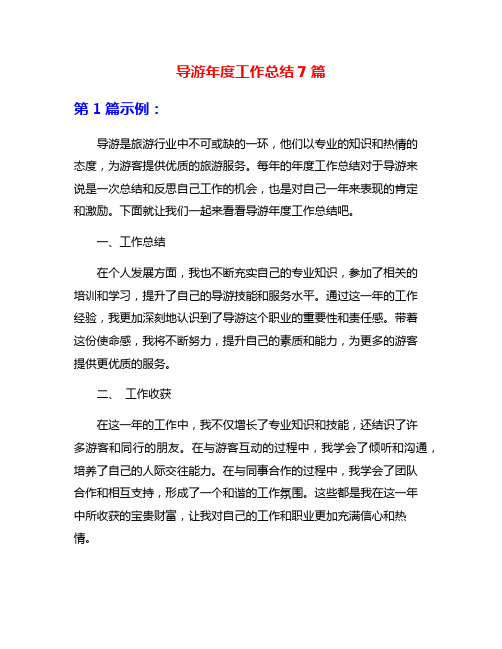 导游年度工作总结 7 篇

第 1 篇示例：

导游是旅游行业中不可或缺的一环，他们以专业的知识和热情的态度，为游客提供优质的旅游服务。每年的年度工作总结对于导游来说是一次总结和反思自己工作的机会，也是对自己一年来表现的肯定和激励。下面就让我们一起来看看导游年度工作总结吧。

一、工作总结

在个人发展方面，我也不断充实自己的专业知识，参加了相关的培训和学习，提升了自己的导游技能和服务水平。通过这一年的工作经验，我更加深刻地认识到了导游这个职业的重要性和责任感。带着这份使命感，我将不断努力，提升自己的素质和能力，为更多的游客提供更优质的服务。

二、 工作收获

在这一年的工作中，我不仅增长了专业知识和技能，还结识了许多游客和同行的朋友。在与游客互动的过程中，我学会了倾听和沟通，培养了自己的人际交往能力。在与同事合作的过程中，我学会了团队合作和相互支持，形成了一个和谐的工作氛围。这些都是我在这一年中所收获的宝贵财富，让我对自己的工作和职业更加充满信心和热情。